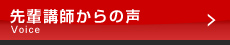 先輩講師からの声
Voice